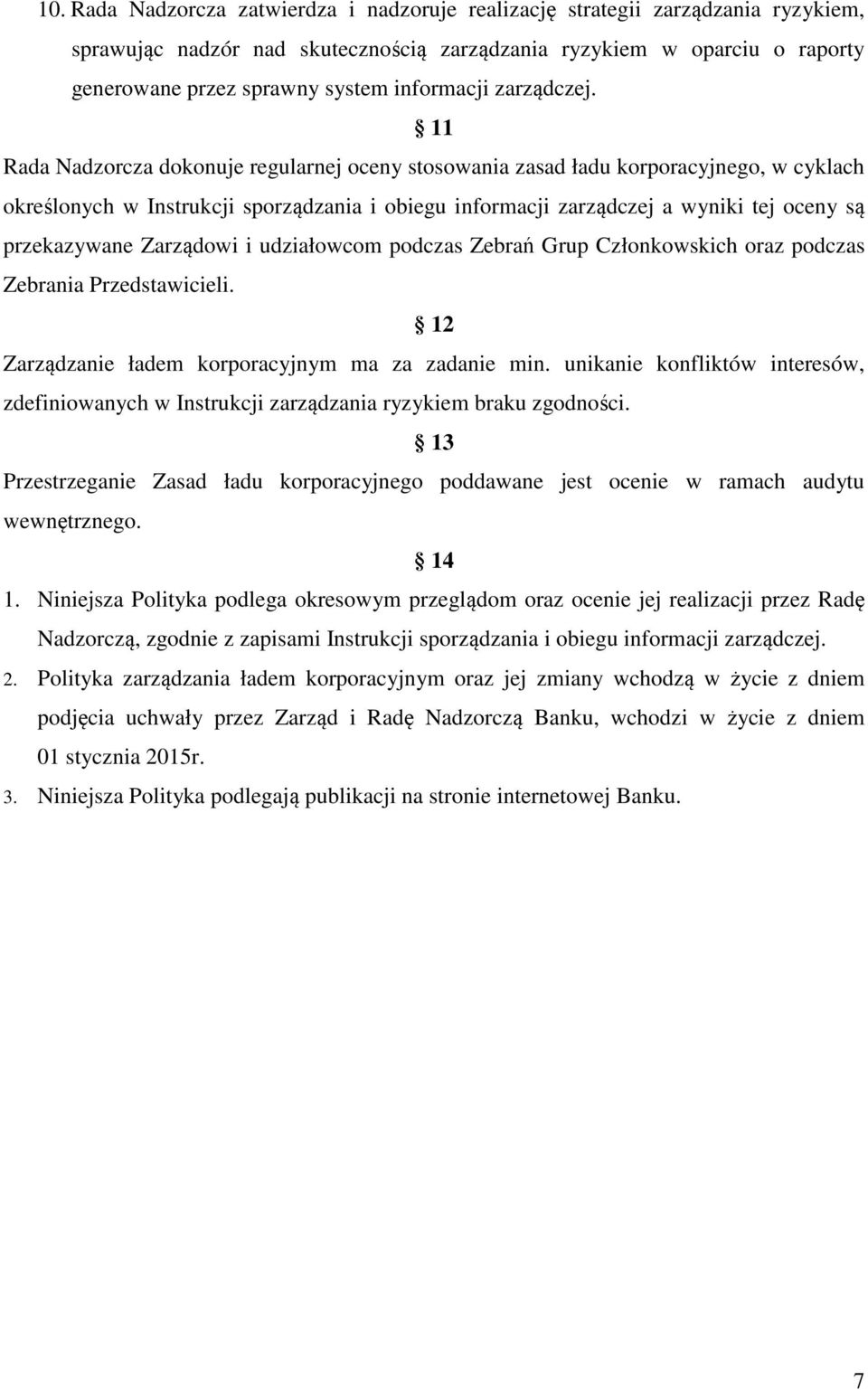 10. Rada Nadzorcza zatwierdza i nadzoruje realizację strategii zarządzania ryzykiem, sprawując nadzór nad skutecznością zarządzania ryzykiem w oparciu o raporty generowane przez sprawny system informacji zarządczej.

§ 11

Rada Nadzorcza dokonuje regularnej oceny stosowania zasad ładu korporacyjnego, w cyklach określonych w Instrukcji sporządzania i obiegu informacji zarządczej a wyniki tej oceny są przekazywane Zarządowi i udziałowcom podczas Zebrań Grup Członkowskich oraz podczas Zebrania Przedstawicieli.

§ 12

Zarządzanie ładem korporacyjnym ma za zadanie min. unikanie konfliktów interesów, zdefiniowanych w Instrukcji zarządzania ryzykiem braku zgodności.

§ 13

Przestrzeganie Zasad ładu korporacyjnego poddawane jest ocenie w ramach audytu wewnętrznego.

§ 14

1. Niniejsza Polityka podlega okresowym przeglądom oraz ocenie jej realizacji przez Radę Nadzorczą, zgodnie z zapisami Instrukcji sporządzania i obiegu informacji zarządczej.
2. Polityka zarządzania ładem korporacyjnym oraz jej zmiany wchodzą w życie z dniem podjęcia uchwały przez Zarząd i Radę Nadzorczą Banku, wchodzi w życie z dniem 01 stycznia 2015r.
3. Niniejsza Polityka podlegają publikacji na stronie internetowej Banku.

7